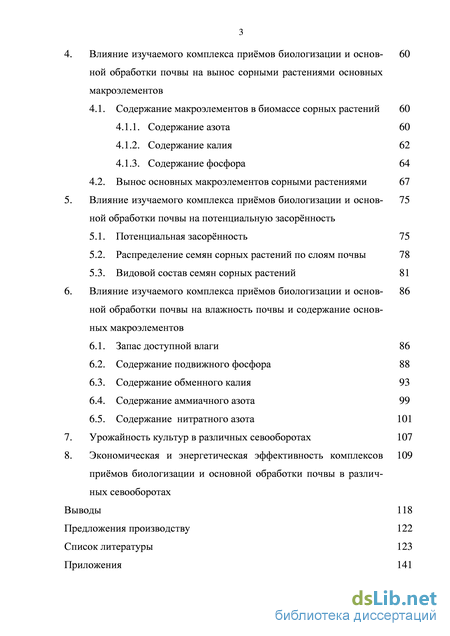 3

4. Влияние изучаемого комплекса приёмов биологизации и основной обработки почвы на вынос сорными растениями основных макроэлементов 60

4.1. Содержание макроэлементов в биомассе сорных растений 60

4.1.1. Содержание азота 60

4.1.2. Содержание калия 62

4.1.3. Содержание фосфора 64

4.2. Вынос основных макроэлементов сорными растениями 67

5. Влияние изучаемого комплекса приёмов биологизации и основной обработки почвы на потенциальную засорённость 75

5.1. Потенциальная засорённость 75

5.2. Распределение семян сорных растений по слоям почвы 78

5.3. Видовой состав семян сорных растений 81

6. Влияние изучаемого комплекса приёмов биологизации и основной обработки почвы на влажность почвы и содержание основных макроэлементов 86

6.1. Запас доступной влаги 86

6.2. Содержание подвижного фосфора 88

6.3. Содержание обменного калия 93

6.4. Содержание аммиачного азота 99

6.5. Содержание нитратного азота 101

7. Урожайность культур в различных севооборотах 107

8. Экономическая и энергетическая эффективность комплексов приёмов биологизации и основной обработки почвы в различных севооборотах 109

Выводы 118

Предложения производству 122

Список литературы 123

Приложения 141

dsLib.net
библиотека диссертаций